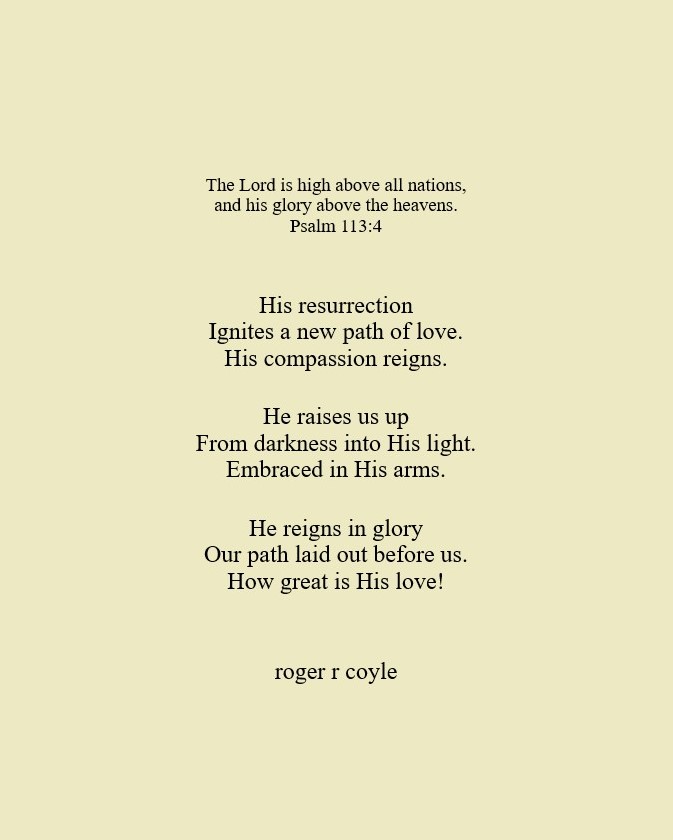 The Lord is high above all nations,
and his glory above the heavens.
Psalm 113:4

His resurrection
Ignites a new path of love.
His compassion reigns.

He raises us up
From darkness into His light.
Embraced in His arms.

He reigns in glory
Our path laid out before us.
How great is His love!

roger r coyle